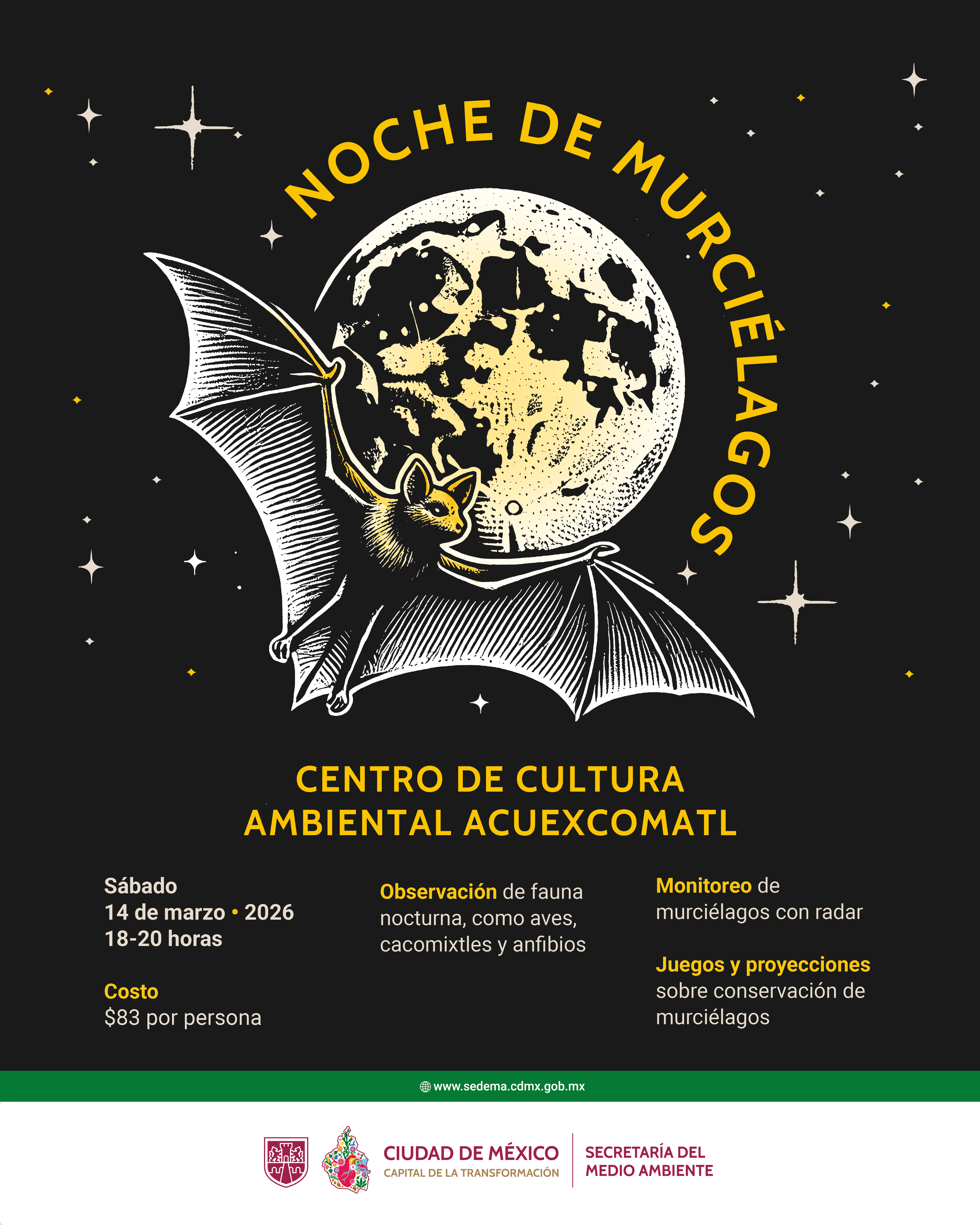 NOCHE DE MURCIÉLAGOS

CENTRO DE CULTURA AMBIENTAL ACUEXCOMATL

Sábado
14 de marzo • 2026
18-20 horas

Costo
$83 por persona

Observación de fauna nocturna, como aves, cacomixtles y anfibios

Monitoreo de murciélagos con radar

Juegos y proyecciones sobre conservación de murciélagos

www.sedema.cdmx.gob.mx

CIUDAD DE MÉXICO
CAPITAL DE LA TRANSFORMACIÓN

SECRETARÍA DEL MEDIO AMBIENTE